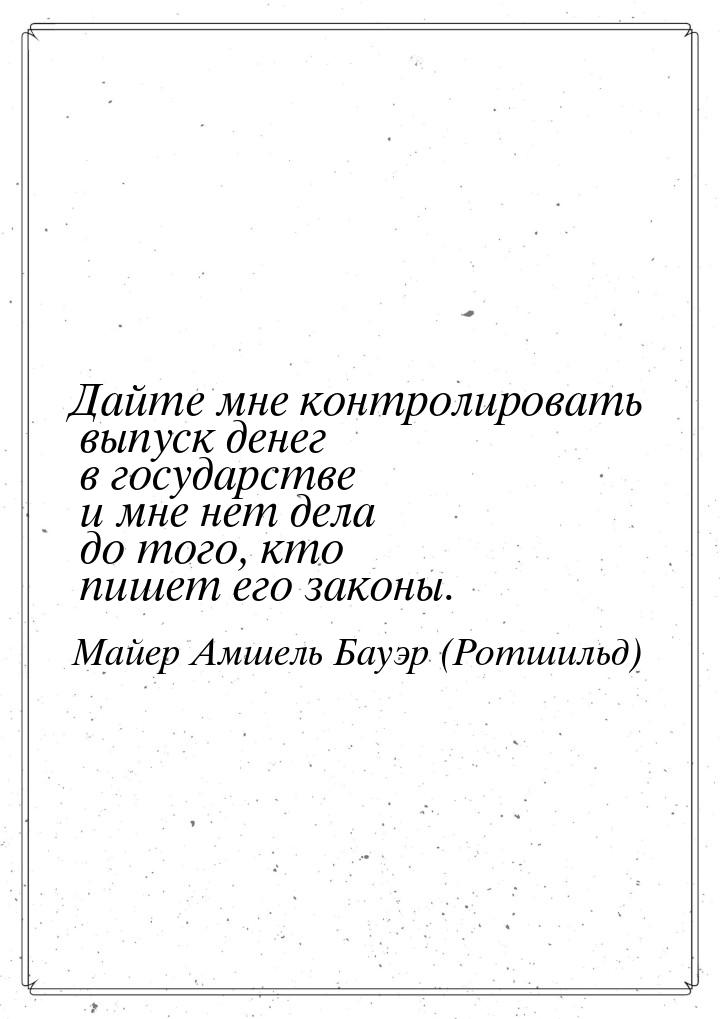 Дайте мне контролировать выпуск денег в государстве и мне нет дела до того, кто пишет его законы.

Майер Амшель Бауэр (Ротшильд)